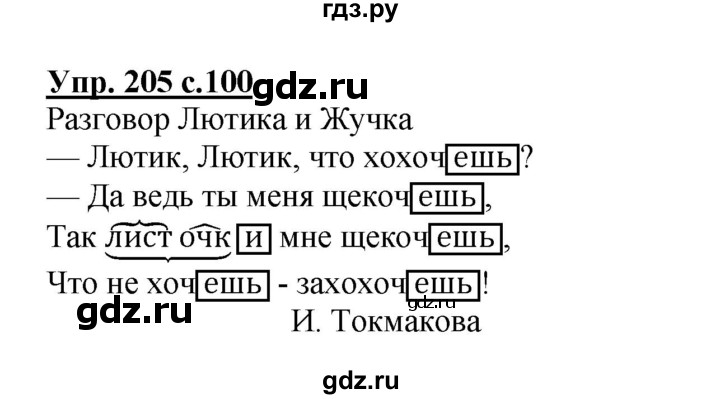 гдз.ру

Упр. 205 с.100 gdz.ru

Разговор Лютика и Жучка

— Лютик, Лютик, что хохочешь?

— Да ведь ты меня щекочешь,

Так листочки мне щекочешь,

Что не хочешь - захохочешь!

gdz.ru gdz.ru

И. Токмакова

gdz.ru